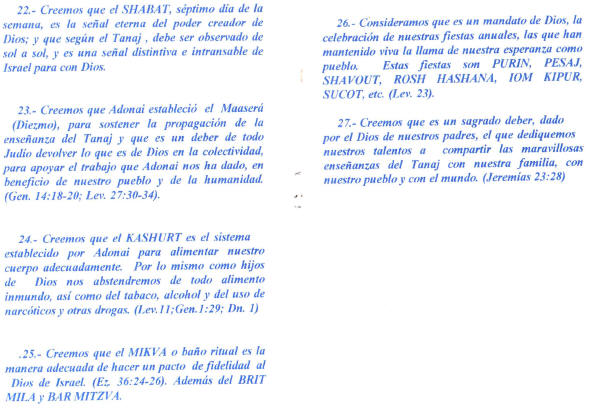 22.- Creemos que el SHABAT, séptimo día de la semana, es la señal eterna del poder creador de Dios; y que según el Tanaj , debe ser observado de sol a sol, y es una señal distintiva e intransable de Israel para con Dios.

23.- Creemos que Adonai estableció el Maaserá (Diezmo), para sostener la propagación de la enseñanza del Tanaj y que es un deber de todo Judío devolver lo que es de Dios en la colectividad, para apoyar el trabajo que Adonai nos ha dado, en beneficio de nuestro pueblo y de la humanidad. (Gen. 14:18-20; Lev. 27:30-34).

24.- Creemos que el KASHURT es el sistema establecido por Adonai para alimentar nuestro cuerpo adecuadamente. Por lo mismo como hijos de Dios nos abstendremos de todo alimento inmundo, así como del tabaco, alcohol y del uso de narcóticos y otras drogas. (Lev.11;Gen.1:29; Dn. 1)

.25.- Creemos que el MIKVA o baño ritual es la manera adecuada de hacer un pacto de fidelidad al Dios de Israel. (Ez. 36:24-26). Además del BRIT MILA y BAR MITZVA.

26.- Consideramos que es un mandato de Dios, la celebración de nuestras fiestas anuales, las que han mantenido viva la llama de nuestra esperanza como pueblo. Estas fiestas son PURIN, PESAJ, SHAVOUT, ROSH HASHANA, IOM KIPUR, SUCOT, etc. (Lev. 23).

27.- Creemos que es un sagrado deber, dado por el Dios de nuestros padres, el que dediquemos nuestros talentos a compartir las maravillosas enseñanzas del Tanaj con nuestra familia, con nuestro pueblo y con el mundo. (Jeremías 23:28)